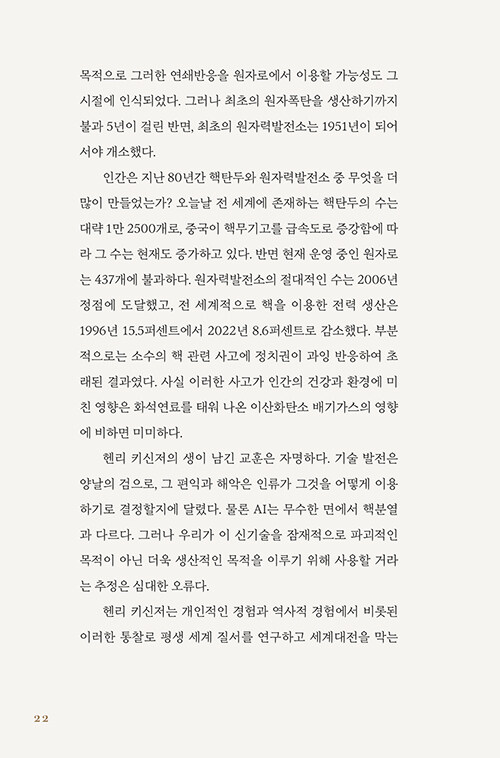 목적으로 그러한 연쇄반응을 원자로에서 이용할 가능성도 그 시절에 인식되었다. 그러나 최초의 원자폭탄을 생산하기까지 불과 5년이 걸린 반면, 최초의 원자력발전소는 1951년이 되어서야 개소했다.

인간은 지난 80년간 핵탄두와 원자력발전소 중 무엇을 더 많이 만들었는가? 오늘날 전 세계에 존재하는 핵탄두의 수는 대략 1만 2500개로, 중국이 핵무기고를 급속도로 증강함에 따라 그 수는 현재도 증가하고 있다. 반면 현재 운영 중인 원자로는 437개에 불과하다. 원자력발전소의 절대적인 수는 2006년 정점에 도달했고, 전 세계적으로 핵을 이용한 전력 생산은 1996년 15.5퍼센트에서 2022년 8.6퍼센트로 감소했다. 부분적으로는 소수의 핵 관련 사고에 정치권이 과잉 반응하여 초래된 결과였다. 사실 이러한 사고가 인간의 건강과 환경에 미친 영향은 화석연료를 태워 나온 이산화탄소 배기가스의 영향에 비하면 미미하다.

헨리 키신저의 생이 남긴 교훈은 자명하다. 기술 발전은 양날의 검으로, 그 편익과 해악은 인류가 그것을 어떻게 이용하기로 결정할지에 달렸다. 물론 AI는 무수한 면에서 핵분열과 다르다. 그러나 우리가 이 신기술을 잠재적으로 파괴적인 목적이 아닌 더욱 생산적인 목적을 이루기 위해 사용할 거라는 추정은 심대한 오류다.

헨리 키신저는 개인적인 경험과 역사적 경험에서 비롯된 이러한 통찰로 평생 세계 질서를 연구하고 세계대전을 막는

22